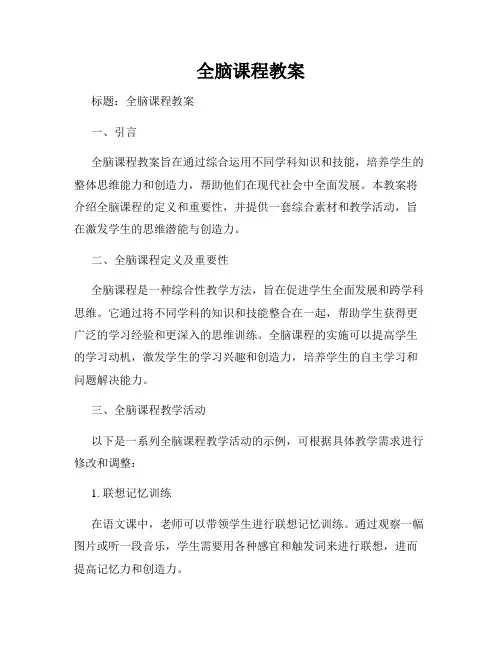 全脑课程教案

标题：全脑课程教案

一、引言

全脑课程教案旨在通过综合运用不同学科知识和技能，培养学生的整体思维能力和创造力，帮助他们在现代社会中全面发展。本教案将介绍全脑课程的定义和重要性，并提供一套综合素材和教学活动，旨在激发学生的思维潜能与创造力。

二、全脑课程定义及重要性

全脑课程是一种综合性教学方法，旨在促进学生全面发展和跨学科思维。它通过将不同学科的知识和技能整合在一起，帮助学生获得更广泛的学习经验和更深入的思维训练。全脑课程的实施可以提高学生的学习动机，激发学生的学习兴趣和创造力，培养学生的自主学习和问题解决能力。

三、全脑课程教学活动

以下是一系列全脑课程教学活动的示例，可根据具体教学需求进行修改和调整：

1. 联想记忆训练

在语文课中，老师可以带领学生进行联想记忆训练。通过观察一幅图片或听一段音乐，学生需要用各种感官和触发词来进行联想，进而提高记忆力和创造力。